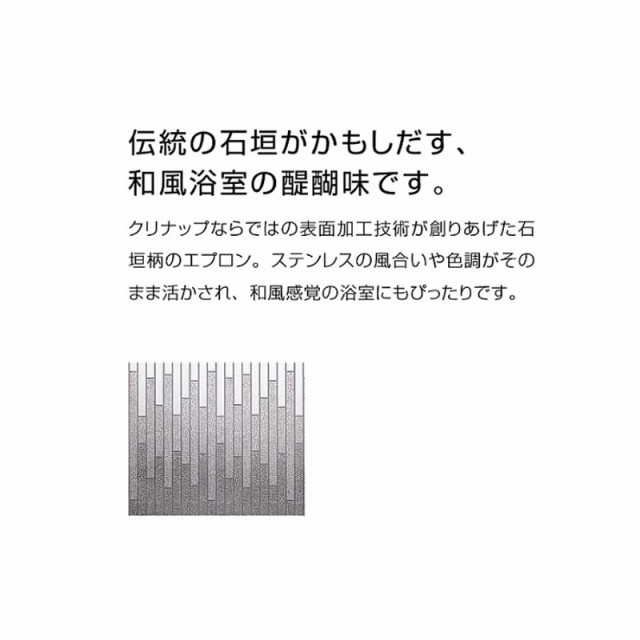 伝統の石垣がかもしだす、
和風浴室の醍醐味です。

クリナップならではの表面加工技術が創りあげた石垣柄のエプロン。ステンレスの風合いや色調がそのまま活かされ、和風感覚の浴室にもぴったりです。